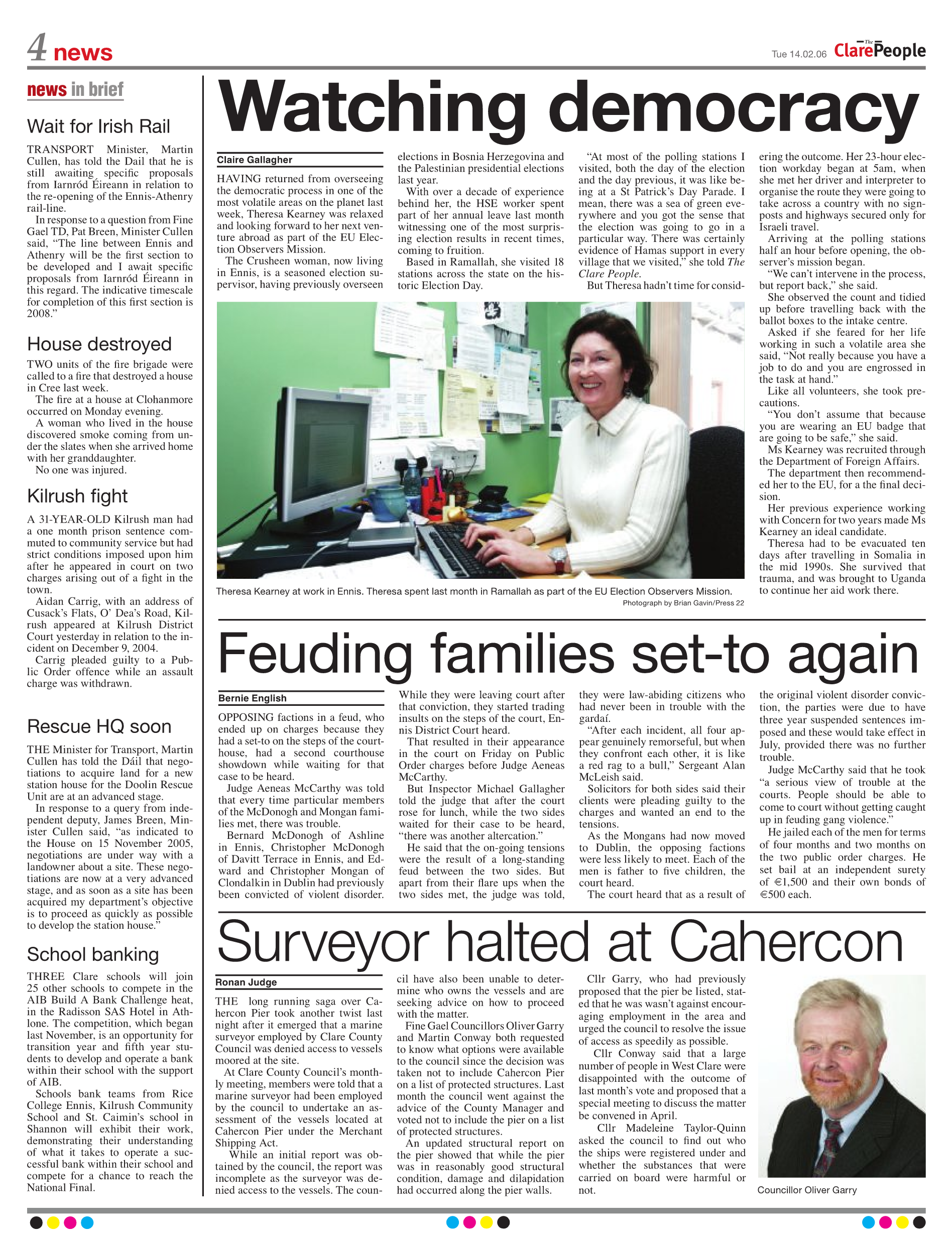 4 news

Tue 14.02.06 The Clare People

news in brief

Wait for Irish Rail

TRANSPORT Minister, Martin Cullen, has told the Dail that he is still awaiting specific proposals from Iarnród Éireann in relation to the re-opening of the Ennis-Athenry rail-line.

In response to a question from Fine Gael TD, Pat Breen, Minister Cullen said, "The line between Ennis and Athenry will be the first section to be developed and I await specific proposals from Iarnród Éireann in this regard. The indicative timescale for completion of this first section is 2008."

House destroyed

TWO units of the fire brigade were called to a fire that destroyed a house in Cree last week.

The fire at a house at Clohanmore occurred on Monday evening.

A woman who lived in the house discovered smoke coming from under the slates when she arrived home with her granddaughter.

No one was injured.

Kilrush fight

A 31-YEAR-OLD Kilrush man had a one month prison sentence commuted to community service but had strict conditions imposed upon him after he appeared in court on two charges arising out of a fight in the town.

Aidan Carrig, with an address of Cusack's Flats, O' Dea's Road, Kilrush appeared at Kilrush District Court yesterday in relation to the incident on December 9, 2004.

Carrig pleaded guilty to a Public Order offence while an assault charge was withdrawn.

Rescue HQ soon

THE Minister for Transport, Martin Cullen has told the Dáil that negotiations to acquire land for a new station house for the Doolin Rescue Unit are at an advanced stage.

In response to a query from independent deputy, James Breen, Minister Cullen said, "as indicated to the House on 15 November 2005, negotiations are under way with a landowner about a site. These negotiations are now at a very advanced stage, and as soon as a site has been acquired my department's objective is to proceed as quickly as possible to develop the station house."

School banking

THREE Clare schools will join 25 other schools to compete in the AIB Build A Bank Challenge heat, in the Radisson SAS Hotel in Athlone. The competition, which began last November, is an opportunity for transition year and fifth year students to develop and operate a bank within their school with the support of AIB.

Schools bank teams from Rice College Ennis, Kilrush Community School and St. Caimin's school in Shannon will exhibit their work, demonstrating their understanding of what it takes to operate a successful bank within their school and compete for a chance to reach the National Final.

Watching democracy

Claire Gallagher

HAVING returned from overseeing the democratic process in one of the most volatile areas on the planet last week, Theresa Kearney was relaxed and looking forward to her next venture abroad as part of the EU Election Observers Mission.

The Crusheen woman, now living in Ennis, is a seasoned election supervisor, having previously overseen elections in Bosnia Herzegovina and the Palestinian presidential elections last year.

With over a decade of experience behind her, the HSE worker spent part of her annual leave last month witnessing one of the most surprising election results in recent times, coming to fruition.

Based in Ramallah, she visited 18 stations across the state on the historic Election Day.

"At most of the polling stations I visited, both the day of the election and the day previous, it was like being at a St Patrick's Day Parade. I mean, there was a sea of green everywhere and you got the sense that the election was going to go in a particular way. There was certainly evidence of Hamas support in every village that we visited," she told The Clare People.

But Theresa hadn't time for considering the outcome. Her 23-hour election workday began at 5am, when she met her driver and interpreter to organise the route they were going to take across a country with no signposts and highways secured only for Israeli travel.

Arriving at the polling stations half an hour before opening, the observer's mission began.

"We can't intervene in the process, but report back," she said.

She observed the count and tidied up before travelling back with the ballot boxes to the intake centre.

Asked if she feared for her life working in such a volatile area she said, "Not really because you have a job to do and you are engrossed in the task at hand."

Like all volunteers, she took precautions.

"You don't assume that because you are wearing an EU badge that are going to be safe," she said.

Ms Kearney was recruited through the Department of Foreign Affairs.

The department then recommended her to the EU, for a the final decision.

Her previous experience working with Concern for two years made Ms Kearney an ideal candidate.

Theresa had to be evacuated ten days after travelling in Somalia in the mid 1990s. She survived that trauma, and was brought to Uganda to continue her aid work there.

Theresa Kearney at work in Ennis. Theresa spent last month in Ramallah as part of the EU Election Observers Mission.
Photograph by Brian Gavin/Press 22

Feuding families set-to again

Bernie English

OPPOSING factions in a feud, who ended up on charges because they had a set-to on the steps of the courthouse, had a second courthouse showdown while waiting for that case to be heard.

Judge Aeneas McCarthy was told that every time particular members of the McDonogh and Mongan families met, there was trouble.

Bernard McDonogh of Ashline in Ennis, Christopher McDonogh of Davitt Terrace in Ennis, and Edward and Christopher Mongan of Clondalkin in Dublin had previously been convicted of violent disorder.

While they were leaving court after that conviction, they started trading insults on the steps of the court, Ennis District Court heard.

That resulted in their appearance in the court on Friday on Public Order charges before Judge Aeneas McCarthy.

But Inspector Michael Gallagher told the judge that after the court rose for lunch, while the two sides waited for their case to be heard, "there was another altercation."

He said that the on-going tensions were the result of a long-standing feud between the two sides. But apart from their flare ups when the two sides met, the judge was told, they were law-abiding citizens who had never been in trouble with the gardaí.

"After each incident, all four appear genuinely remorseful, but when they confront each other, it is like a red rag to a bull," Sergeant Alan McLeish said.

Solicitors for both sides said their clients were pleading guilty to the charges and wanted an end to the tensions.

As the Mongans had now moved to Dublin, the opposing factions were less likely to meet. Each of the men is father to five children, the court heard.

The court heard that as a result of the original violent disorder conviction, the parties were due to have three year suspended sentences imposed and these would take effect in July, provided there was no further trouble.

Judge McCarthy said that he took "a serious view of trouble at the courts. People should be able to come to court without getting caught up in feuding gang violence."

He jailed each of the men for terms of four months and two months on the two public order charges. He set bail at an independent surety of €1,500 and their own bonds of €500 each.

Surveyor halted at Cahercon

Ronan Judge

THE long running saga over Cahercon Pier took another twist last night after it emerged that a marine surveyor employed by Clare County Council was denied access to vessels moored at the site.

At Clare County Council's monthly meeting, members were told that a marine surveyor had been employed by the council to undertake an assessment of the vessels located at Cahercon Pier under the Merchant Shipping Act.

While an initial report was obtained by the council, the report was incomplete as the surveyor was denied access to the vessels. The council have also been unable to determine who owns the vessels and are seeking advice on how to proceed with the matter.

Fine Gael Councillors Oliver Garry and Martin Conway both requested to know what options were available to the council since the decision was taken not to include Cahercon Pier on a list of protected structures. Last month the council went against the advice of the County Manager and voted not to include the pier on a list of protected structures.

An updated structural report on the pier showed that while the pier was in reasonably good structural condition, damage and dilapidation had occurred along the pier walls.

Cllr Garry, who had previously proposed that the pier be listed, stated that he was wasn't against encouraging employment in the area and urged the council to resolve the issue of access as speedily as possible.

Cllr Conway said that a large number of people in West Clare were disappointed with the outcome of last month's vote and proposed that a special meeting to discuss the matter be convened in April.

Cllr Madeleine Taylor-Quinn asked the council to find out who the ships were registered under and whether the substances that were carried on board were harmful or not.

Councillor Oliver Garry